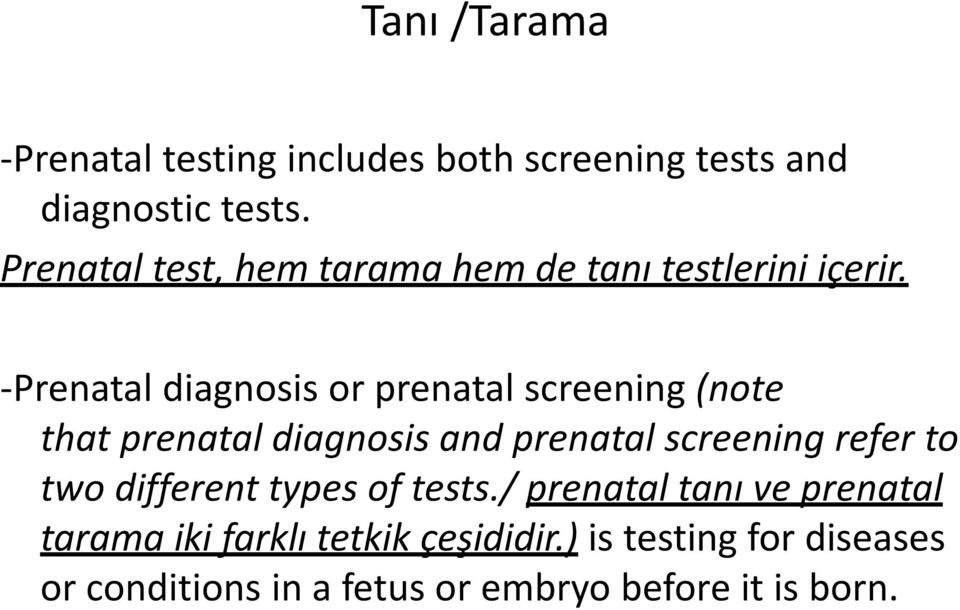 Tanı /Tarama

-Prenatal testing includes both screening tests and diagnostic tests.

Prenatal test, hem tarama hem de tanı testlerini içerir.

-Prenatal diagnosis or prenatal screening (note that prenatal diagnosis and prenatal screening refer to two different types of tests./ prenatal tanı ve prenatal tarama iki farklı tetkik çeşididir.) is testing for diseases or conditions in a fetus or embryo before it is born.